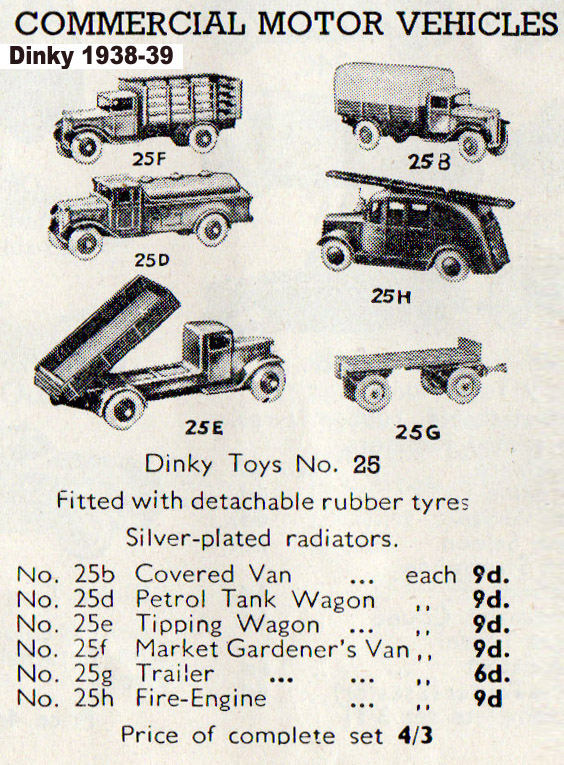 COMMERCIAL MOTOR VEHICLES

Dinky 1938-39

25F

25B

25D

25H

25E

25G

Dinky Toys No. 25

Fitted with detachable rubber tyres

Silver-plated radiators.

No. 25b Covered Van ... each 9d.
No. 25d Petrol Tank Wagon ,, 9d.
No. 25e Tipping Wagon ... ,, 9d.
No. 25f Market Gardener's Van ,, 9d.
No. 25g Trailer ... ... ,, 6d.
No. 25h Fire-Engine ... ,, 9d

Price of complete set 4/3